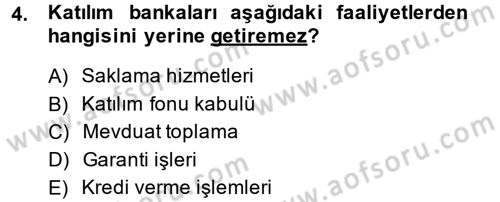 4. Katılım bankaları aşağıdaki faaliyetlerden hangisini yerine getiremez?

A) Saklama hizmetleri
B) Katılım fonu kabulü
C) Mevduat toplama
D) Garanti işleri
E) Kredi verme işlemleri

www.aofsoru.com
www.aofsoru.com
www.aofsoru.com
www.aofsoru.com